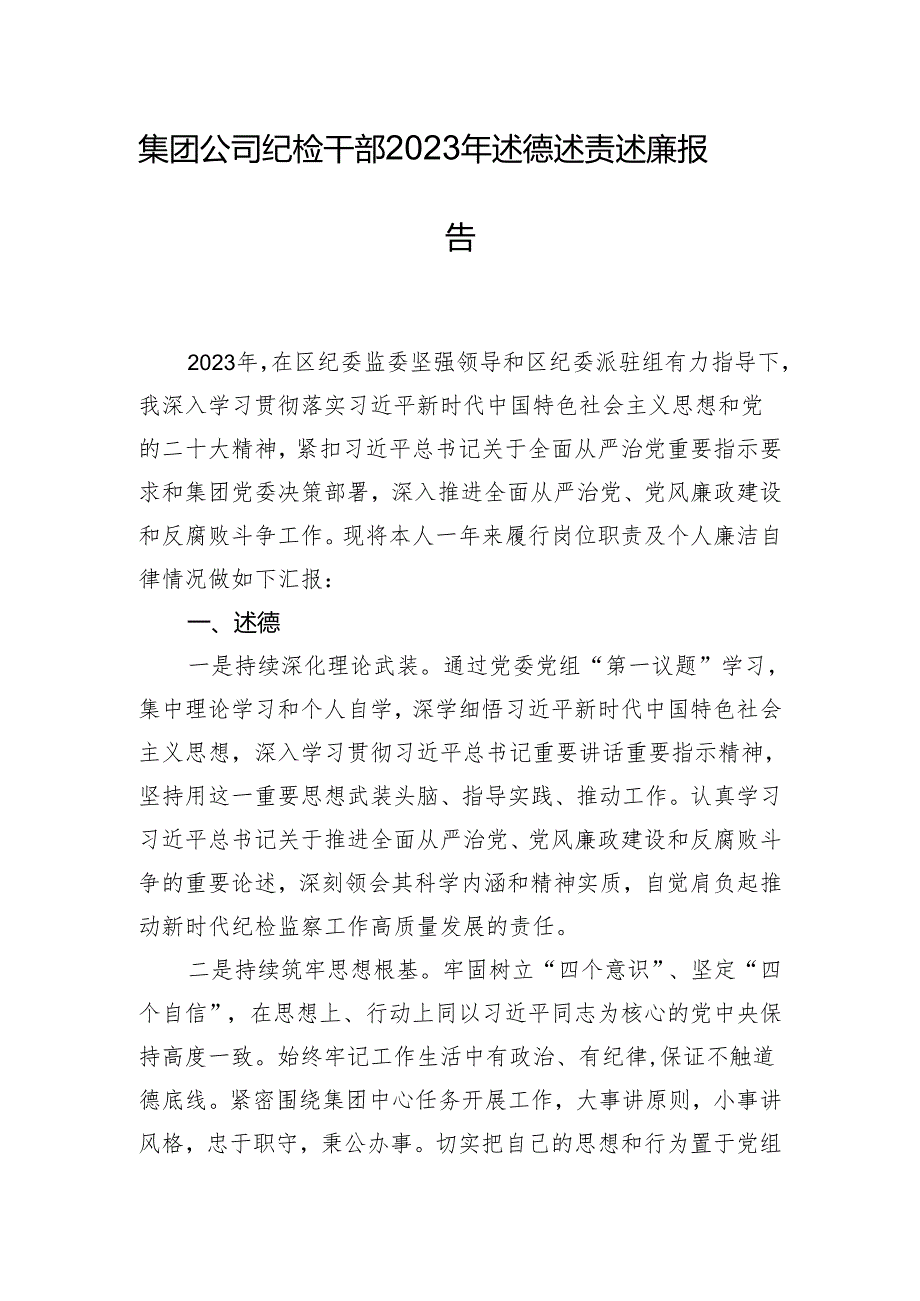 集团公司纪检干部2023年述德述责述廉报告

2023年，在区纪委监委坚强领导和区纪委派驻组有力指导下，我深入学习贯彻落实习近平新时代中国特色社会主义思想和党的二十大精神，紧扣习近平总书记关于全面从严治党重要指示要求和集团党委决策部署，深入推进全面从严治党、党风廉政建设和反腐败斗争工作。现将本人一年来履行岗位职责及个人廉洁自律情况做如下汇报：

一、述德

一是持续深化理论武装。通过党委党组“第一议题”学习，集中理论学习和个人自学，深学细悟习近平新时代中国特色社会主义思想，深入学习贯彻习近平总书记重要讲话重要指示精神，坚持用这一重要思想武装头脑、指导实践、推动工作。认真学习习近平总书记关于推进全面从严治党、党风廉政建设和反腐败斗争的重要论述，深刻领会其科学内涵和精神实质，自觉肩负起推动新时代纪检监察工作高质量发展的责任。

二是持续筑牢思想根基。牢固树立“四个意识”、坚定“四个自信”，在思想上、行动上同以习近平同志为核心的党中央保持高度一致。始终牢记工作生活中有政治、有纪律，保证不触道德底线。紧密围绕集团中心任务开展工作，大事讲原则，小事讲风格，忠于职守，秉公办事。切实把自己的思想和行为置于党组